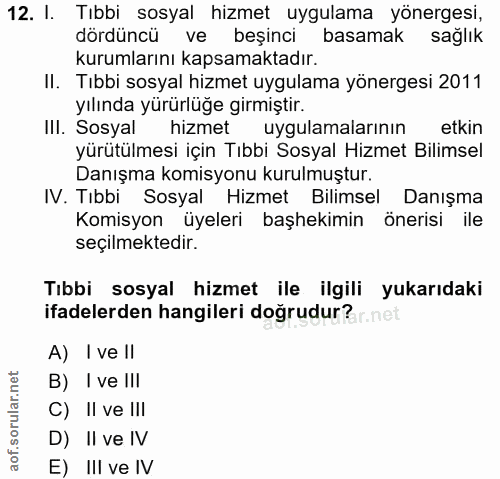 12. I. Tıbbi sosyal hizmet uygulama yönergesi, dördüncü ve beşinci basamak sağlık kurumlarını kapsamaktadır.
II. Tıbbi sosyal hizmet uygulama yönergesi 2011 yılında yürürlüğe girmiştir.
III. Sosyal hizmet uygulamalarının etkin yürütülmesi için Tıbbi Sosyal Hizmet Bilimsel Danışma komisyonu kurulmuştur.
IV. Tıbbi Sosyal Hizmet Bilimsel Danışma Komisyon üyeleri başhekimin önerisi ile seçilmektedir.

Tıbbi sosyal hizmet ile ilgili yukarıdaki ifadelerden hangileri doğrudur?

aof.sorular.net

A) I ve II
B) I ve III
C) II ve III
D) II ve IV
E) III ve IV

aof.sorular.net